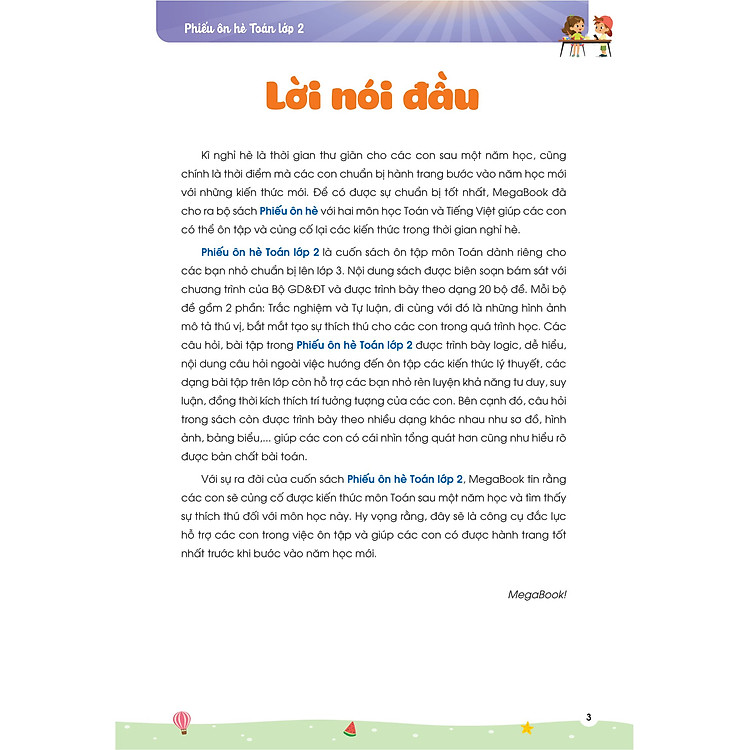 Phiếu ôn hè Toán lớp 2

Lời nói đầu

Kì nghỉ hè là thời gian thư giãn cho các con sau một năm học, cũng chính là thời điểm mà các con chuẩn bị hành trang bước vào năm học mới với những kiến thức mới. Để có được sự chuẩn bị tốt nhất, MegaBook đã cho ra bộ sách Phiếu ôn hè với hai môn học Toán và Tiếng Việt giúp các con có thể ôn tập và củng cố lại các kiến thức trong thời gian nghỉ hè.

Phiếu ôn hè Toán lớp 2 là cuốn sách ôn tập môn Toán dành riêng cho các bạn nhỏ chuẩn bị lên lớp 3. Nội dung sách được biên soạn bám sát với chương trình của Bộ GD&ĐT và được trình bày theo dạng 20 bộ đề. Mỗi bộ đề gồm 2 phần: Trắc nghiệm và Tự luận, đi cùng với đó là những hình ảnh mô tả thú vị, bắt mắt tạo sự thích thú cho các con trong quá trình học. Các câu hỏi, bài tập trong Phiếu ôn hè Toán lớp 2 được trình bày logic, dễ hiểu, nội dung câu hỏi ngoài việc hướng đến ôn tập các kiến thức lý thuyết, các dạng bài tập trên lớp còn hỗ trợ các bạn nhỏ rèn luyện khả năng tư duy, suy luận, đồng thời kích thích trí tưởng tượng của các con. Bên cạnh đó, câu hỏi trong sách còn được trình bày theo nhiều dạng khác nhau như sơ đồ, hình ảnh, bảng biểu,... giúp các con có cái nhìn tổng quát hơn cũng như hiểu rõ được bản chất bài toán.

Với sự ra đời của cuốn sách Phiếu ôn hè Toán lớp 2, MegaBook tin rằng các con sẽ củng cố được kiến thức môn Toán sau một năm học và tìm thấy sự thích thú đối với môn học này. Hy vọng rằng, đây sẽ là công cụ đắc lực hỗ trợ các con trong việc ôn tập và giúp các con có được hành trang tốt nhất trước khi bước vào năm học mới.

MegaBook!

3